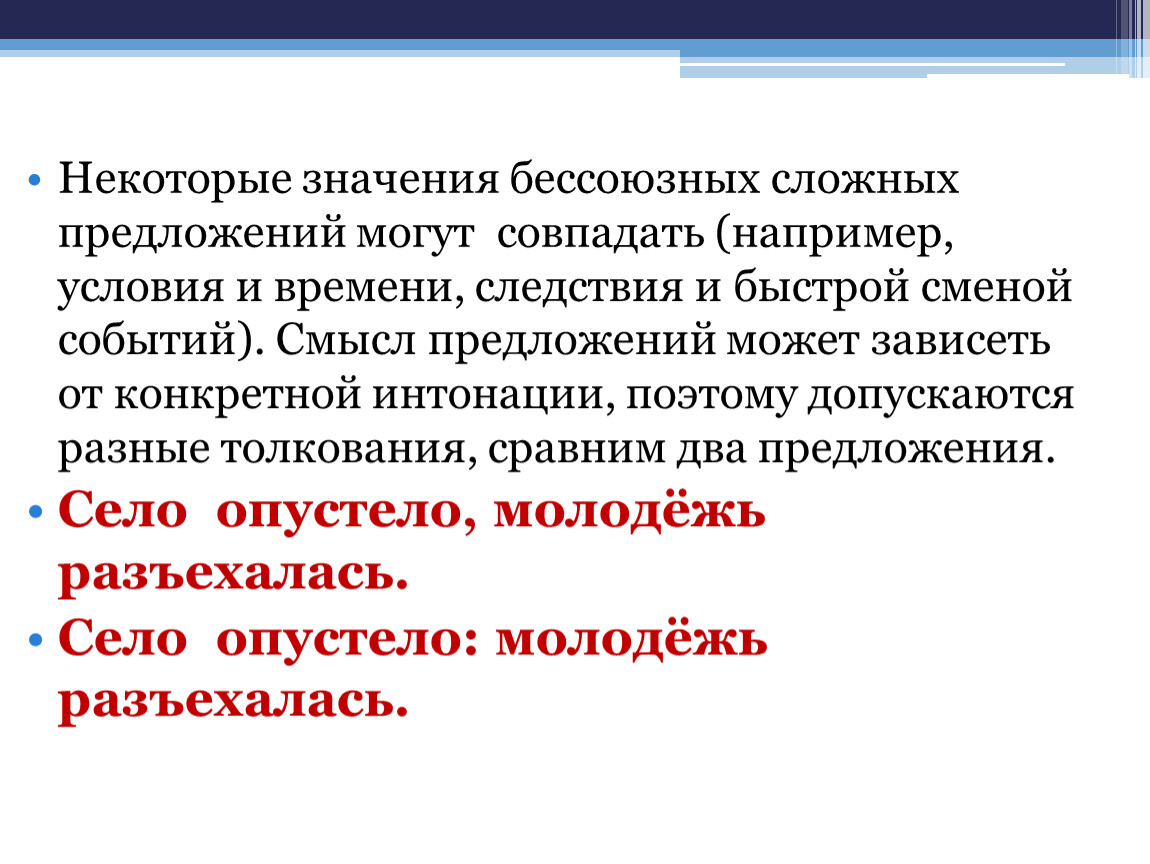 • Некоторые значения бессоюзных сложных предложений могут совпадать (например, условия и времени, следствия и быстрой сменой событий). Смысл предложений может зависеть от конкретной интонации, поэтому допускаются разные толкования, сравним два предложения.

• Село опустело, молодёжь разъехалась.

• Село опустело: молодёжь разъехалась.